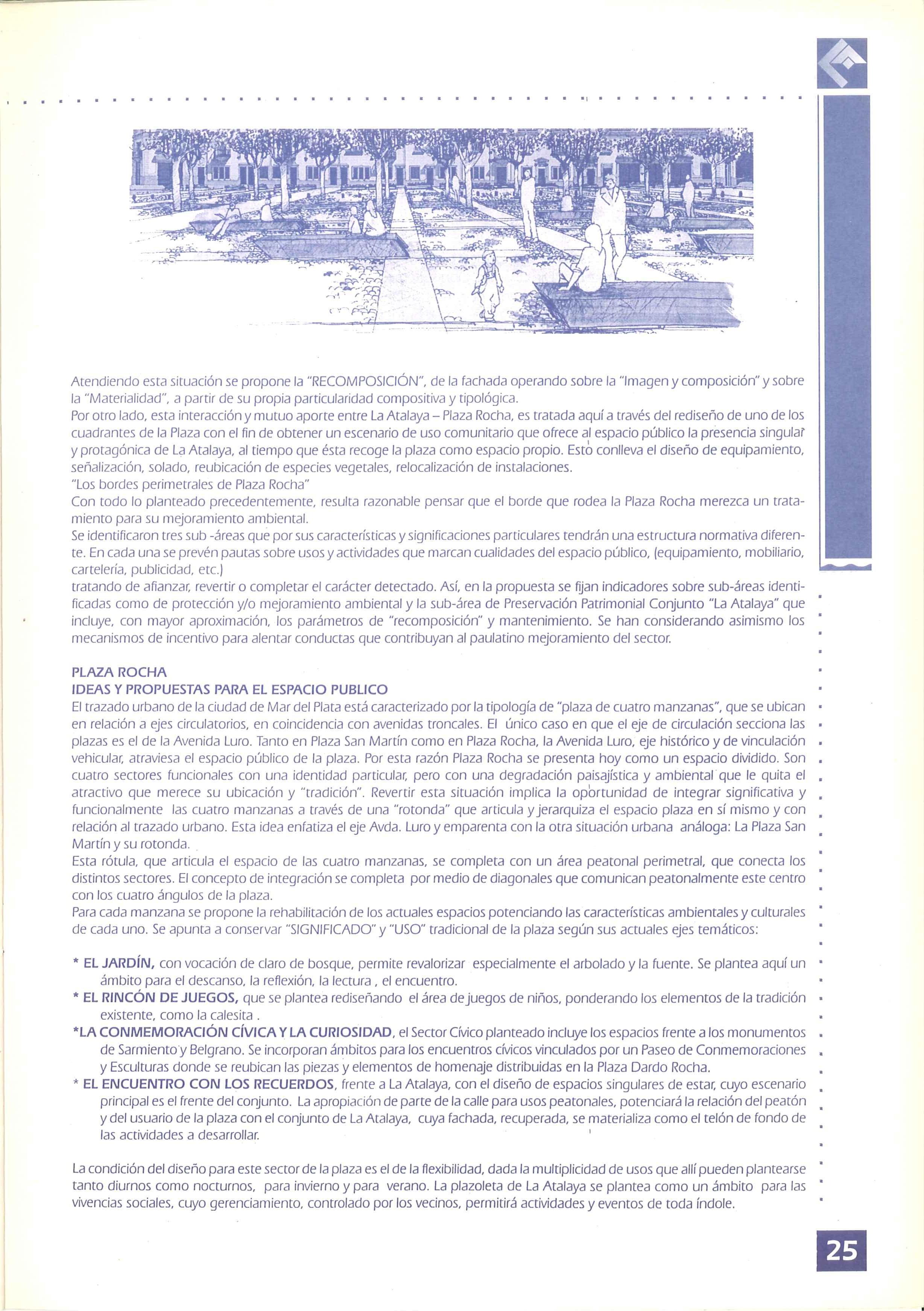 Atendiendo esta situación se propone la "RECOMPOSICIÓN", de la fachada operando sobre la "Imagen y composición" y sobre la "Materialidad", a partir de su propia particularidad compositiva y tipológica.
Por otro lado, esta interacción y mutuo aporte entre La Atalaya – Plaza Rocha, es tratada aquí a través del rediseño de uno de los cuadrantes de la Plaza con el fin de obtener un escenario de uso comunitario que ofrece al espacio público la presencia singular y protagónica de La Atalaya, al tiempo que ésta recoge la plaza como espacio propio. Esto conlleva el diseño de equipamiento, señalización, solado, reubicación de especies vegetales, relocalización de instalaciones.
"Los bordes perimetrales de Plaza Rocha"
Con todo lo planteado precedentemente, resulta razonable pensar que el borde que rodea la Plaza Rocha merezca un tratamiento para su mejoramiento ambiental.
Se identificaron tres sub -áreas que por sus características y significaciones particulares tendrán una estructura normativa diferente. En cada una se prevén pautas sobre usos y actividades que marcan cualidades del espacio público, (equipamiento, mobiliario, cartelería, publicidad, etc.)
tratando de afianzar, revertir o completar el carácter detectado. Así, en la propuesta se fijan indicadores sobre sub-áreas identificadas como de protección y/o mejoramiento ambiental y la sub-área de Preservación Patrimonial Conjunto "La Atalaya" que incluye, con mayor aproximación, los parámetros de "recomposición" y mantenimiento. Se han considerando asimismo los mecanismos de incentivo para alentar conductas que contribuyan al paulatino mejoramiento del sector.

PLAZA ROCHA
IDEAS Y PROPUESTAS PARA EL ESPACIO PUBLICO
El trazado urbano de la ciudad de Mar del Plata está caracterizado por la tipología de "plaza de cuatro manzanas", que se ubican en relación a ejes circulatorios, en coincidencia con avenidas troncales. El único caso en que el eje de circulación secciona las plazas es el de la Avenida Luro. Tanto en Plaza San Martín como en Plaza Rocha, la Avenida Luro, eje histórico y de vinculación vehicular, atraviesa el espacio público de la plaza. Por esta razón Plaza Rocha se presenta hoy como un espacio dividido. Son cuatro sectores funcionales con una identidad particular, pero con una degradación paisajística y ambiental que le quita el atractivo que merece su ubicación y "tradición". Revertir esta situación implica la oportunidad de integrar significativa y funcionalmente las cuatro manzanas a través de una "rotonda" que articula y jerarquiza el espacio plaza en sí mismo y con relación al trazado urbano. Esta idea enfatiza el eje Avda. Luro y emparenta con la otra situación urbana análoga: La Plaza San Martín y su rotonda.
Esta rótula, que articula el espacio de las cuatro manzanas, se completa con un área peatonal perimetral, que conecta los distintos sectores. El concepto de integración se completa por medio de diagonales que comunican peatonalmente este centro con los cuatro ángulos de la plaza.
Para cada manzana se propone la rehabilitación de los actuales espacios potenciando las características ambientales y culturales de cada uno. Se apunta a conservar "SIGNIFICADO" y "USO" tradicional de la plaza según sus actuales ejes temáticos:

* EL JARDÍN, con vocación de claro de bosque, permite revalorizar especialmente el arbolado y la fuente. Se plantea aquí un ámbito para el descanso, la reflexión, la lectura , el encuentro.
* EL RINCÓN DE JUEGOS, que se plantea rediseñando el área de juegos de niños, ponderando los elementos de la tradición existente, como la calesita .
*LA CONMEMORACIÓN CÍVICA Y LA CURIOSIDAD, el Sector Cívico planteado incluye los espacios frente a los monumentos de Sarmiento y Belgrano. Se incorporan ámbitos para los encuentros cívicos vinculados por un Paseo de Conmemoraciones y Esculturas donde se reubican las piezas y elementos de homenaje distribuidas en la Plaza Dardo Rocha.
* EL ENCUENTRO CON LOS RECUERDOS, frente a La Atalaya, con el diseño de espacios singulares de estar, cuyo escenario principal es el frente del conjunto. La apropiación de parte de la calle para usos peatonales, potenciará la relación del peatón y del usuario de la plaza con el conjunto de La Atalaya, cuya fachada, recuperada, se materializa como el telón de fondo de las actividades a desarrollar.

La condición del diseño para este sector de la plaza es el de la flexibilidad, dada la multiplicidad de usos que allí pueden plantearse tanto diurnos como nocturnos, para invierno y para verano. La plazoleta de La Atalaya se plantea como un ámbito para las vivencias sociales, cuyo gerenciamiento, controlado por los vecinos, permitirá actividades y eventos de toda índole.

25